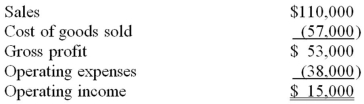 | | |
|---|---|
| Sales | \$110,000 |
| Cost of goods sold | (57,000) |
| Gross profit | \$ 53,000 |
| Operating expenses | (38,000) |
| Operating income | \$ 15,000 |